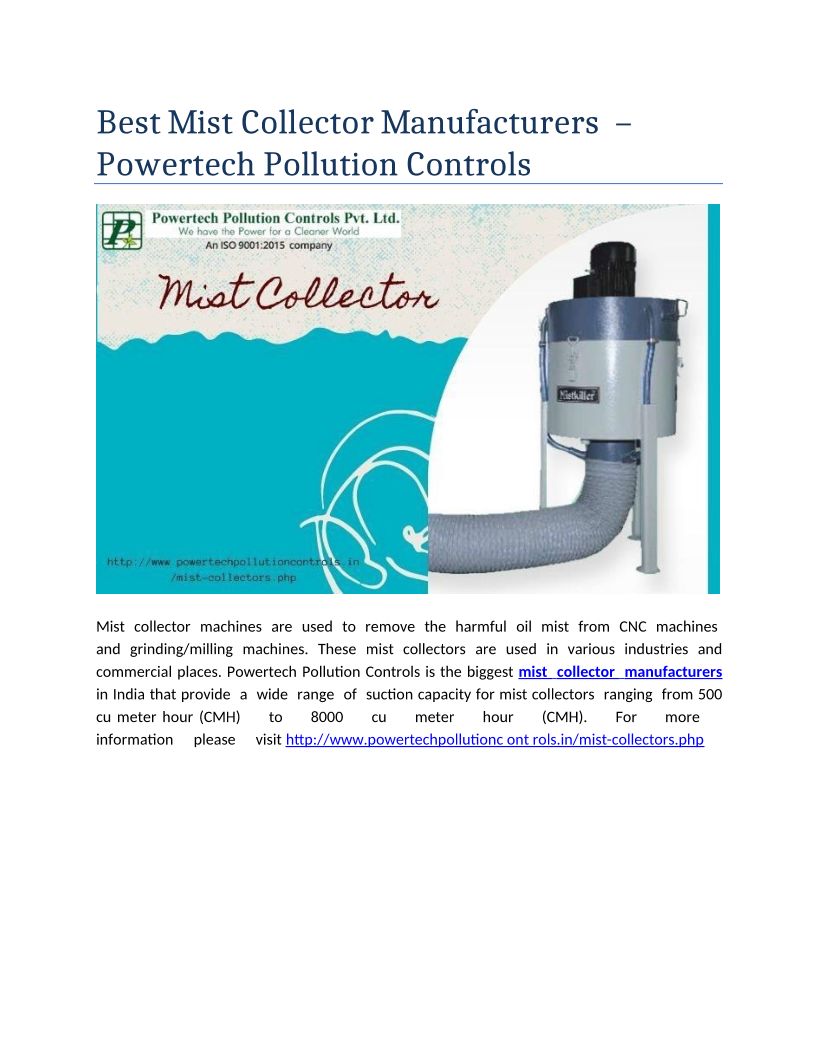 Best Mist Collector Manufacturers – Powertech Pollution Controls

Powertech Pollution Controls Pvt. Ltd.
We have the Power for a Cleaner World
An ISO 9001:2015 company

Mist Collector

Mistkiller

http://www.powertechpollutioncontrols.in/mist-collectors.php

Mist collector machines are used to remove the harmful oil mist from CNC machines and grinding/milling machines. These mist collectors are used in various industries and commercial places. Powertech Pollution Controls is the biggest mist collector manufacturers in India that provide a wide range of suction capacity for mist collectors ranging from 500 cu meter hour (CMH) to 8000 cu meter hour (CMH). For more information please visit http://www.powertechpollutionc ont rols.in/mist-collectors.php